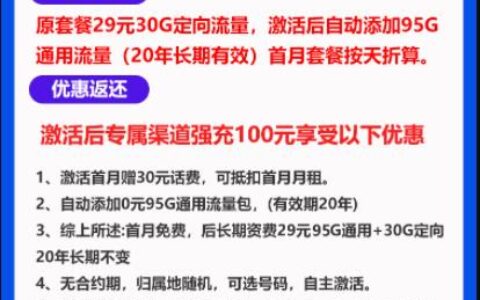 原套餐29元30G定向流量，激活后自动添加95G通用流量（20年长期有效）首月套餐按天折算。

优惠返还

激活后专属渠道强充100元享受以下优惠

1、激活首月赠30元话费，可抵扣首月月租。
2、自动添加0元95G通用流量包，(有效期20年)
3、综上所述:首月免费，后长期资费29元95G通用+30G定向20年长期不变
4、无合约期，归属地随机，可选号码，自主激活。